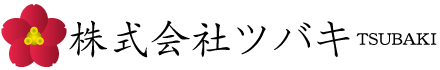 株式会社ツバキ TSUBAKI